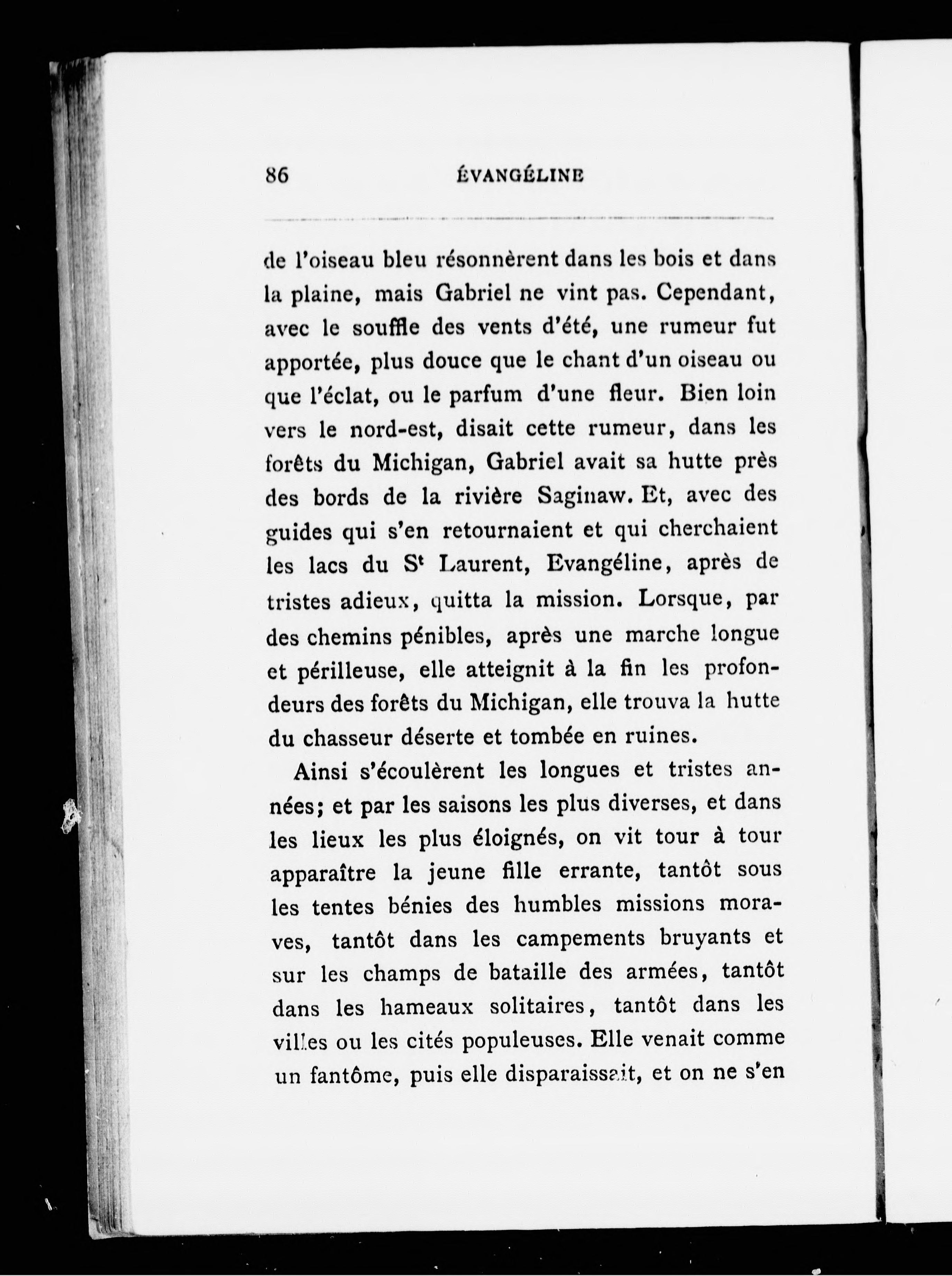 86 ÉVANGÉLINE

de l'oiseau bleu résonnèrent dans les bois et dans la plaine, mais Gabriel ne vint pas. Cependant, avec le souffle des vents d'été, une rumeur fut apportée, plus douce que le chant d'un oiseau ou que l'éclat, ou le parfum d'une fleur. Bien loin vers le nord-est, disait cette rumeur, dans les forêts du Michigan, Gabriel avait sa hutte près des bords de la rivière Saginaw. Et, avec des guides qui s'en retournaient et qui cherchaient les lacs du S$^t$ Laurent, Evangéline, après de tristes adieux, quitta la mission. Lorsque, par des chemins pénibles, après une marche longue et périlleuse, elle atteignit à la fin les profondeurs des forêts du Michigan, elle trouva la hutte du chasseur déserte et tombée en ruines.

Ainsi s'écoulèrent les longues et tristes années; et par les saisons les plus diverses, et dans les lieux les plus éloignés, on vit tour à tour apparaître la jeune fille errante, tantôt sous les tentes bénies des humbles missions moraves, tantôt dans les campements bruyants et sur les champs de bataille des armées, tantôt dans les hameaux solitaires, tantôt dans les villes ou les cités populeuses. Elle venait comme un fantôme, puis elle disparaissait, et on ne s'en